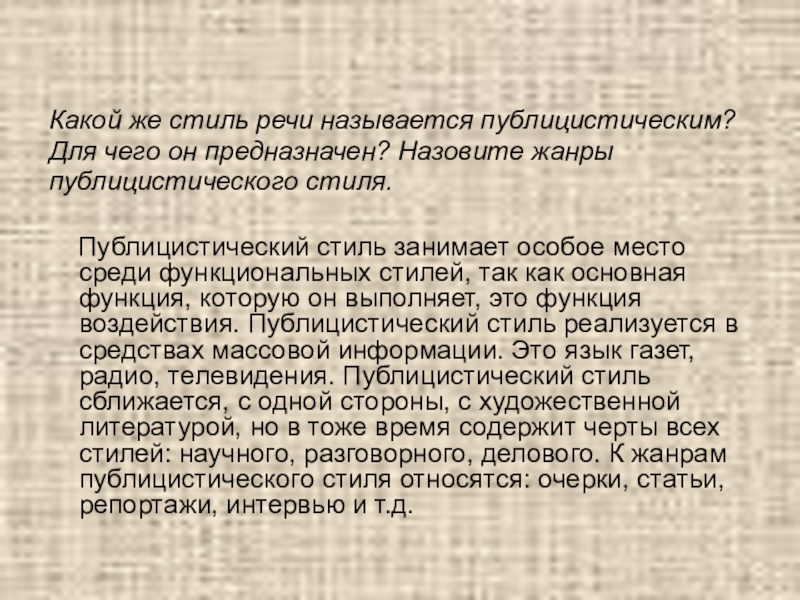 Какой же стиль речи называется публицистическим? Для чего он предназначен? Назовите жанры публицистического стиля.

Публицистический стиль занимает особое место среди функциональных стилей, так как основная функция, которую он выполняет, это функция воздействия. Публицистический стиль реализуется в средствах массовой информации. Это язык газет, радио, телевидения. Публицистический стиль сближается, с одной стороны, с художественной литературой, но в тоже время содержит черты всех стилей: научного, разговорного, делового. К жанрам публицистического стиля относятся: очерки, статьи, репортажи, интервью и т.д.